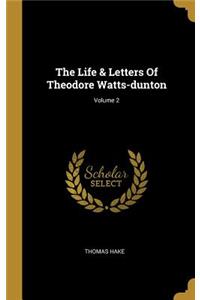 The Life & Letters Of Theodore Watts-dunton

Volume 2

Scholar SELECT

THOMAS HAKE